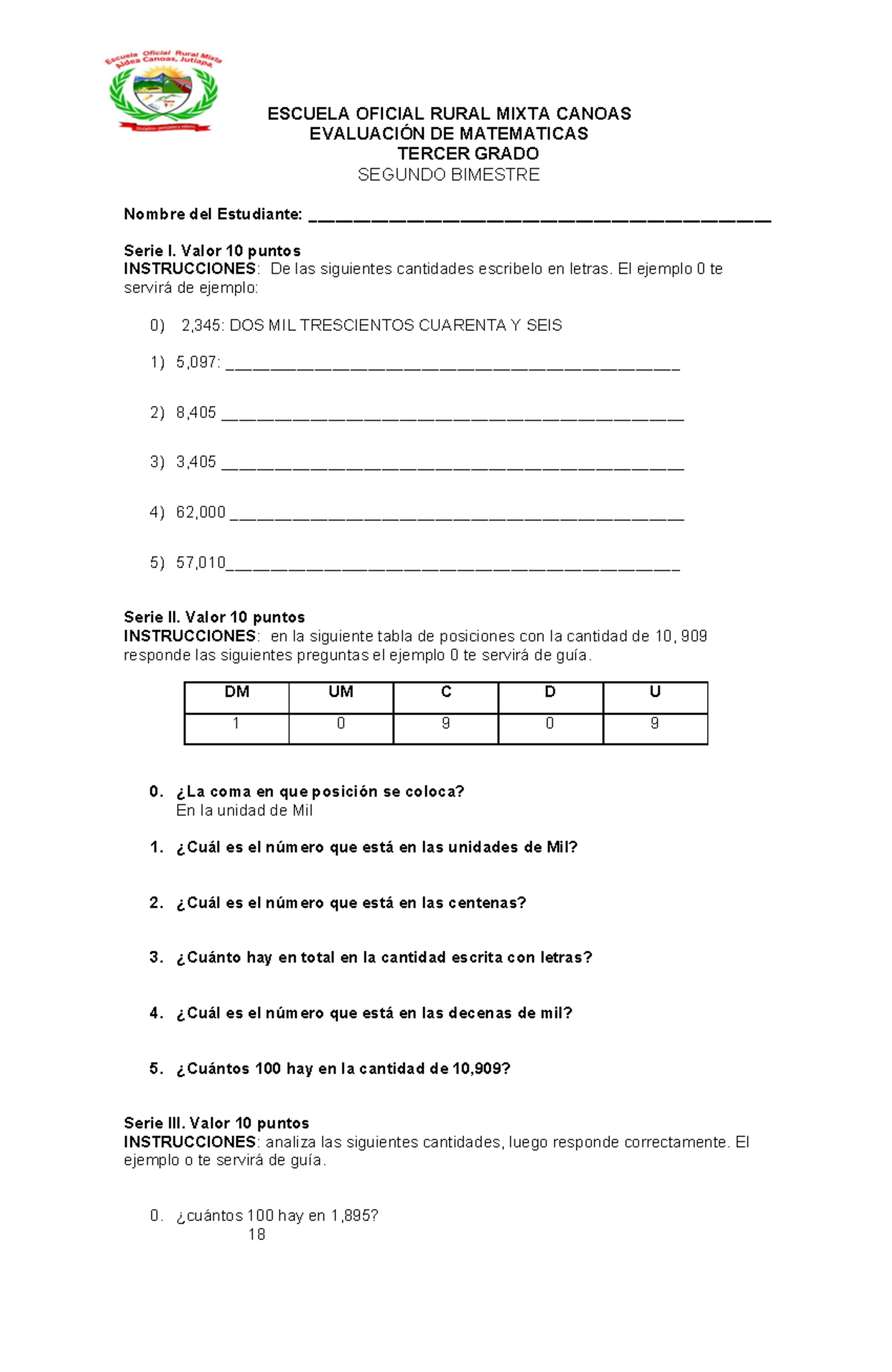 Escuela Oficial Rural Mixta
Aldea Canoas, Jutiapa.

ESCUELA OFICIAL RURAL MIXTA CANOAS
EVALUACIÓN DE MATEMATICAS
TERCER GRADO
SEGUNDO BIMESTRE

Nombre del Estudiante: ____

Serie I. Valor 10 puntos
INSTRUCCIONES: De las siguientes cantidades escribelo en letras. El ejemplo 0 te servirá de ejemplo:

0) 2,345: DOS MIL TRESCIENTOS CUARENTA Y SEIS

1) 5,097: ____

2) 8,405 ____

3) 3,405 ____

4) 62,000 ____

5) 57,010____

Serie II. Valor 10 puntos
INSTRUCCIONES: en la siguiente tabla de posiciones con la cantidad de 10, 909 responde las siguientes preguntas el ejemplo 0 te servirá de guía.

| DM | UM | C | D | U |
|---|---|---|---|---|
| 1 | 0 | 9 | 0 | 9 |

0. ¿La coma en que posición se coloca?
En la unidad de Mil

1. ¿Cuál es el número que está en las unidades de Mil?

2. ¿Cuál es el número que está en las centenas?

3. ¿Cuánto hay en total en la cantidad escrita con letras?

4. ¿Cuál es el número que está en las decenas de mil?

5. ¿Cuántos 100 hay en la cantidad de 10,909?

Serie III. Valor 10 puntos
INSTRUCCIONES: analiza las siguientes cantidades, luego responde correctamente. El ejemplo o te servirá de guía.

0. ¿cuántos 100 hay en 1,895?
18